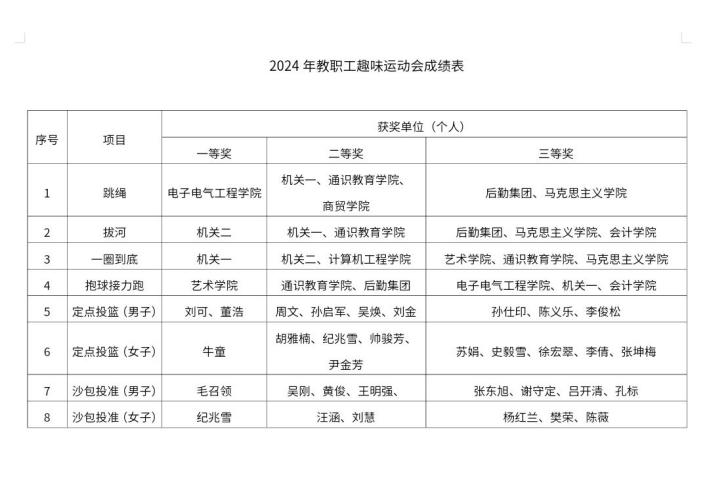 2024 年教职工趣味运动会成绩表

| 序号 | 项目 | 获奖单位（个人） | | |
|---|---|---|---|---|
| | | 一等奖 | 二等奖 | 三等奖 |
| 1 | 跳绳 | 电子电气工程学院 | 机关一、通识教育学院、商贸学院 | 后勤集团、马克思主义学院 |
| 2 | 拔河 | 机关二 | 机关一、通识教育学院 | 后勤集团、马克思主义学院、会计学院 |
| 3 | 一圈到底 | 机关一 | 机关二、计算机工程学院 | 艺术学院、通识教育学院、马克思主义学院 |
| 4 | 抱球接力跑 | 艺术学院 | 通识教育学院、后勤集团 | 电子电气工程学院、机关一、会计学院 |
| 5 | 定点投篮（男子） | 刘可、董浩 | 周文、孙启军、吴焕、刘金 | 孙仕印、陈义乐、李俊松 |
| 6 | 定点投篮（女子） | 牛童 | 胡雅楠、纪兆雪、帅骏芳、尹金芳 | 苏娟、史毅雪、徐宏翠、李倩、张坤梅 |
| 7 | 沙包投准（男子） | 毛召领 | 吴刚、黄俊、王明强、 | 张东旭、谢守定、吕开清、孔标 |
| 8 | 沙包投准（女子） | 纪兆雪 | 汪涵、刘慧 | 杨红兰、樊荣、陈薇 |